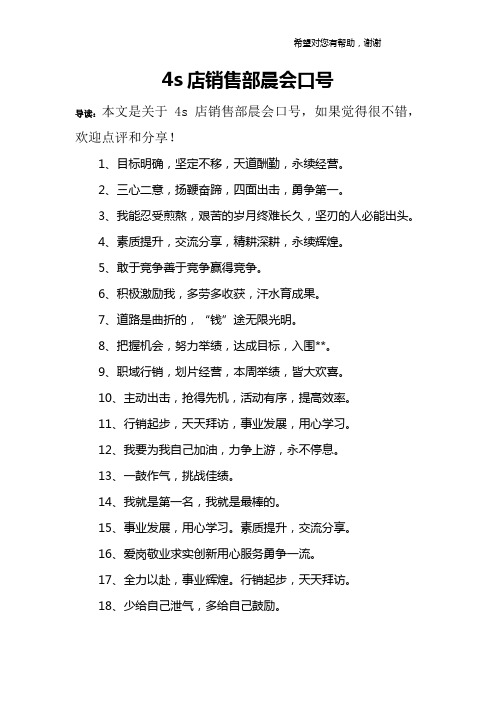 希望对您有帮助，谢谢

4s 店销售部晨会口号

导读：本文是关于 4s 店销售部晨会口号，如果觉得很不错，欢迎点评和分享！

1、目标明确，坚定不移，天道酬勤，永续经营。

2、三心二意，扬鞭奋蹄，四面出击，勇争第一。

3、我能忍受煎熬，艰苦的岁月终难长久，坚刃的人必能出头。

4、素质提升，交流分享，精耕深耕，永续辉煌。

5、敢于竞争善于竞争赢得竞争。

6、积极激励我，多劳多收获，汗水育成果。

7、道路是曲折的，“钱”途无限光明。

8、把握机会，努力举绩，达成目标，入围**。

9、职域行销，划片经营，本周举绩，皆大欢喜。

10、主动出击，抢得先机，活动有序，提高效率。

11、行销起步，天天拜访，事业发展，用心学习。

12、我要为我自己加油，力争上游，永不停息。

13、一鼓作气，挑战佳绩。

14、我就是第一名，我就是最棒的。

15、事业发展，用心学习。素质提升，交流分享。

16、爱岗敬业求实创新用心服务勇争一流。

17、全力以赴，事业辉煌。行销起步，天天拜访。

18、少给自己泄气，多给自己鼓励。